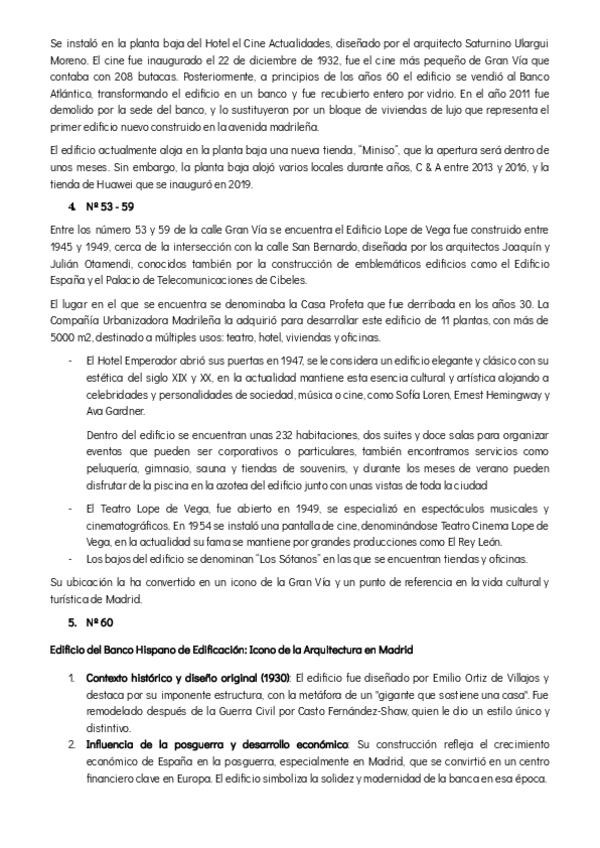 Se instaló en la planta baja del Hotel el Cine Actualidades, diseñado por el arquitecto Saturnino Ulargui Moreno. El cine fue inaugurado el 22 de diciembre de 1932, fue el cine más pequeño de Gran Vía que contaba con 208 butacas. Posteriormente, a principios de los años 60 el edificio se vendió al Banco Atlántico, transformando el edificio en un banco y fue recubierto entero por vidrio. En el año 2011 fue demolido por la sede del banco, y lo sustituyeron por un bloque de viviendas de lujo que representa el primer edificio nuevo construido en la avenida madrileña.

El edificio actualmente aloja en la planta baja una nueva tienda, "Miniso", que la apertura será dentro de unos meses. Sin embargo, la planta baja alojó varios locales durante años, C & A entre 2013 y 2016, y la tienda de Huawei que se inauguró en 2019.

4. Nº 53 - 59

Entre los número 53 y 59 de la calle Gran Vía se encuentra el Edificio Lope de Vega fue construido entre 1945 y 1949, cerca de la intersección con la calle San Bernardo, diseñada por los arquitectos Joaquín y Julián Otamendi, conocidos también por la construcción de emblemáticos edificios como el Edificio España y el Palacio de Telecomunicaciones de Cibeles.

El lugar en el que se encuentra se denominaba la Casa Profeta que fue derribada en los años 30. La Compañía Urbanizadora Madrileña la adquirió para desarrollar este edificio de 11 plantas, con más de 5000 m2, destinado a múltiples usos: teatro, hotel, viviendas y oficinas.

- El Hotel Emperador abrió sus puertas en 1947, se le considera un edificio elegante y clásico con su estética del siglo XIX y XX, en la actualidad mantiene esta esencia cultural y artística alojando a celebridades y personalidades de sociedad, música o cine, como Sofía Loren, Ernest Hemingway y Ava Gardner.

Dentro del edificio se encuentran unas 232 habitaciones, dos suites y doce salas para organizar eventos que pueden ser corporativos o particulares, también encontramos servicios como peluquería, gimnasio, sauna y tiendas de souvenirs, y durante los meses de verano pueden disfrutar de la piscina en la azotea del edificio junto con unas vistas de toda la ciudad

- El Teatro Lope de Vega, fue abierto en 1949, se especializó en espectáculos musicales y cinematográficos. En 1954 se instaló una pantalla de cine, denominándose Teatro Cinema Lope de Vega, en la actualidad su fama se mantiene por grandes producciones como El Rey León.
- Los bajos del edificio se denominan "Los Sótanos" en las que se encuentran tiendas y oficinas.

Su ubicación la ha convertido en un icono de la Gran Vía y un punto de referencia en la vida cultural y turística de Madrid.

5. Nº 60

Edificio del Banco Hispano de Edificación: Icono de la Arquitectura en Madrid

1. Contexto histórico y diseño original (1930): El edificio fue diseñado por Emilio Ortiz de Villajos y destaca por su imponente estructura, con la metáfora de un "gigante que sostiene una casa". Fue remodelado después de la Guerra Civil por Casto Fernández-Shaw, quien le dio un estilo único y distintivo.
2. Influencia de la posguerra y desarrollo económico: Su construcción refleja el crecimiento económico de España en la posguerra, especialmente en Madrid, que se convirtió en un centro financiero clave en Europa. El edificio simboliza la solidez y modernidad de la banca en esa época.